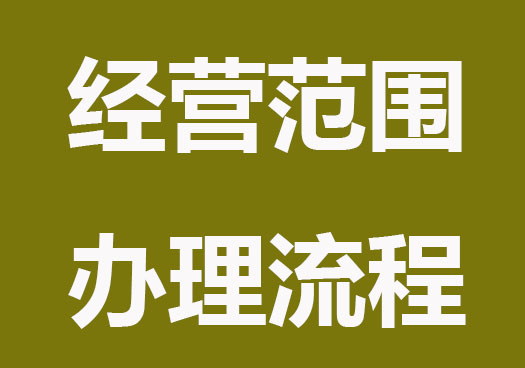 经营范围

办理流程